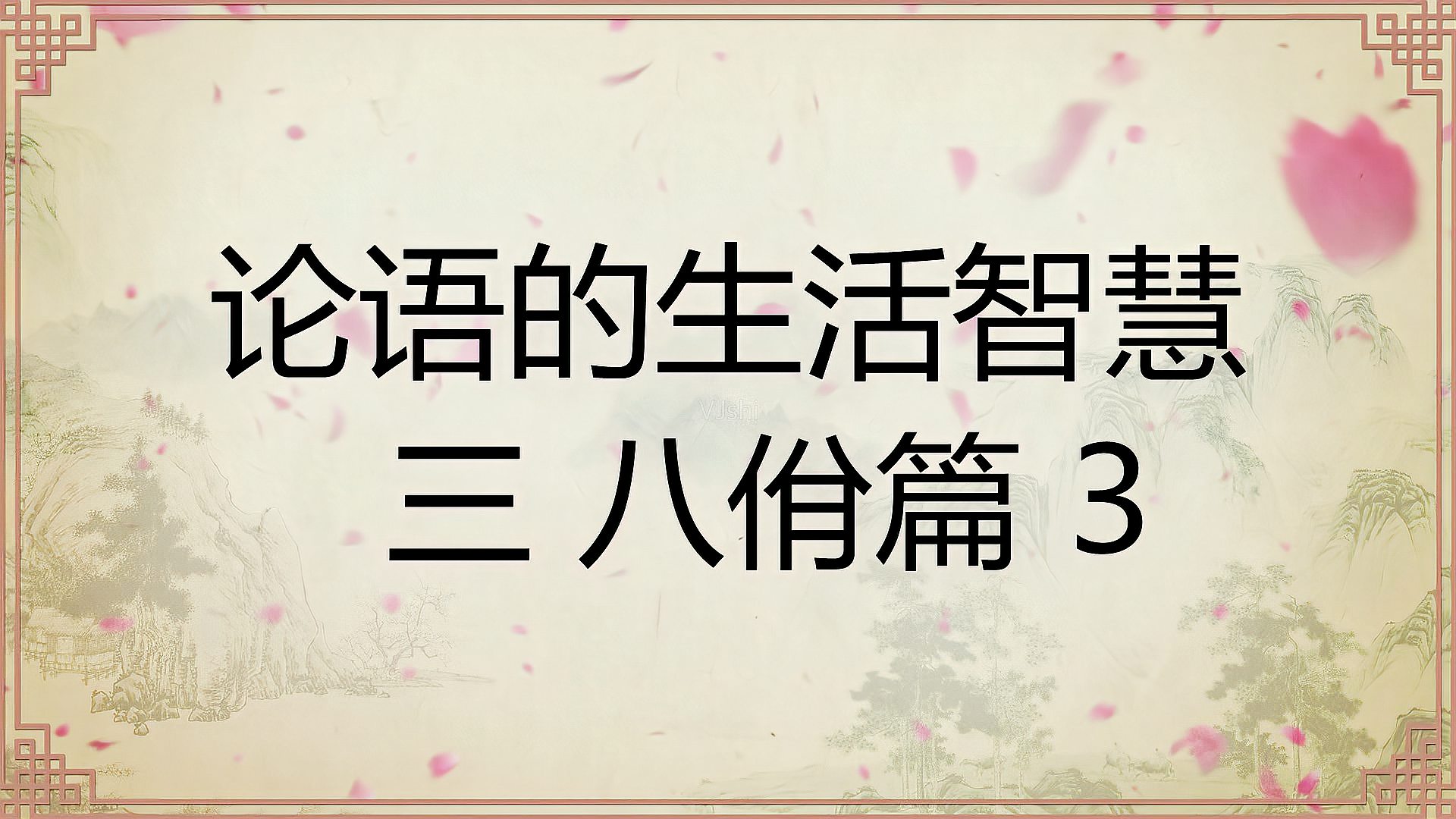 论语的生活智慧
三 八佾篇 3

VJshi